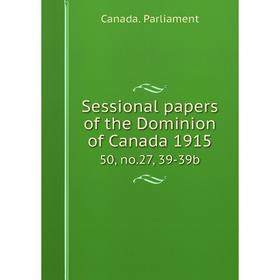 Canada. Parliament

Sessional papers of the Dominion of Canada 1915

50, no.27, 39-39b